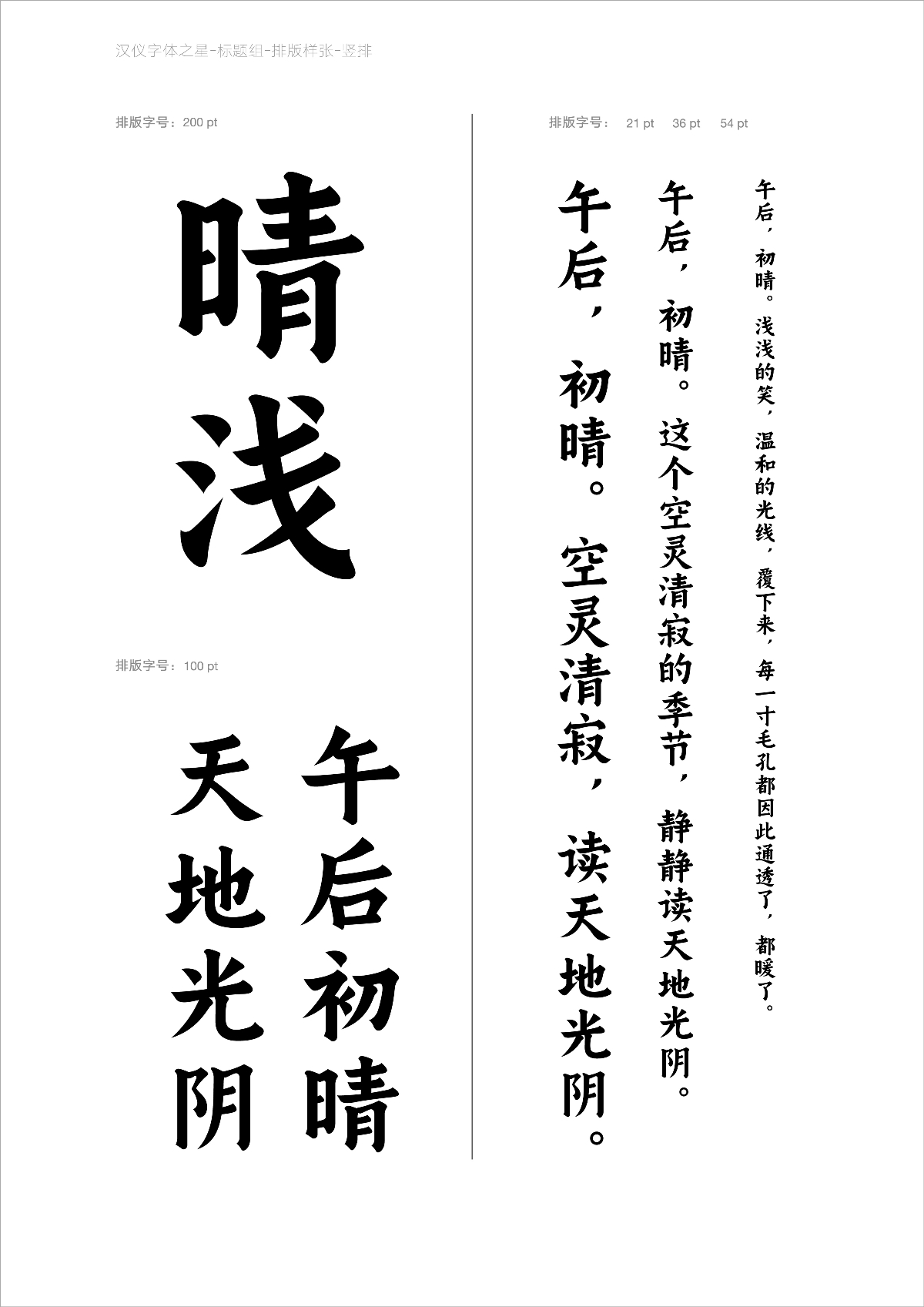 汉仪字体之星-标题组-排版样张-竖排

排版字号：200 pt

晴浅

排版字号：100 pt

午后初晴

天地光阴

排版字号： 21 pt 36 pt 54 pt

午后，初晴。浅浅的笑，温和的光线，覆下来，每一寸毛孔都因此通透了，都暖了。

午后，初晴。这个空灵清寂的季节，静静读天地光阴。

午后，初晴。空灵清寂，读天地光阴。